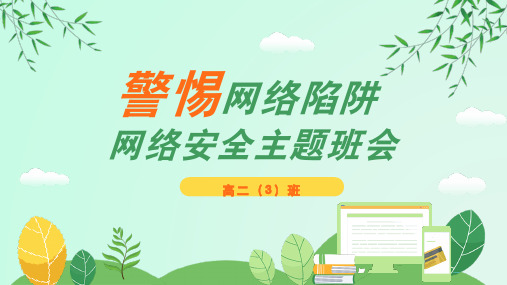 警惕网络陷阱
网络安全主题班会

高二（3）班